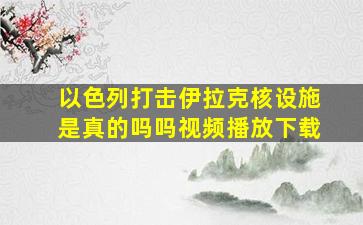 以色列打击伊拉克核设施是真的吗吗视频播放下载